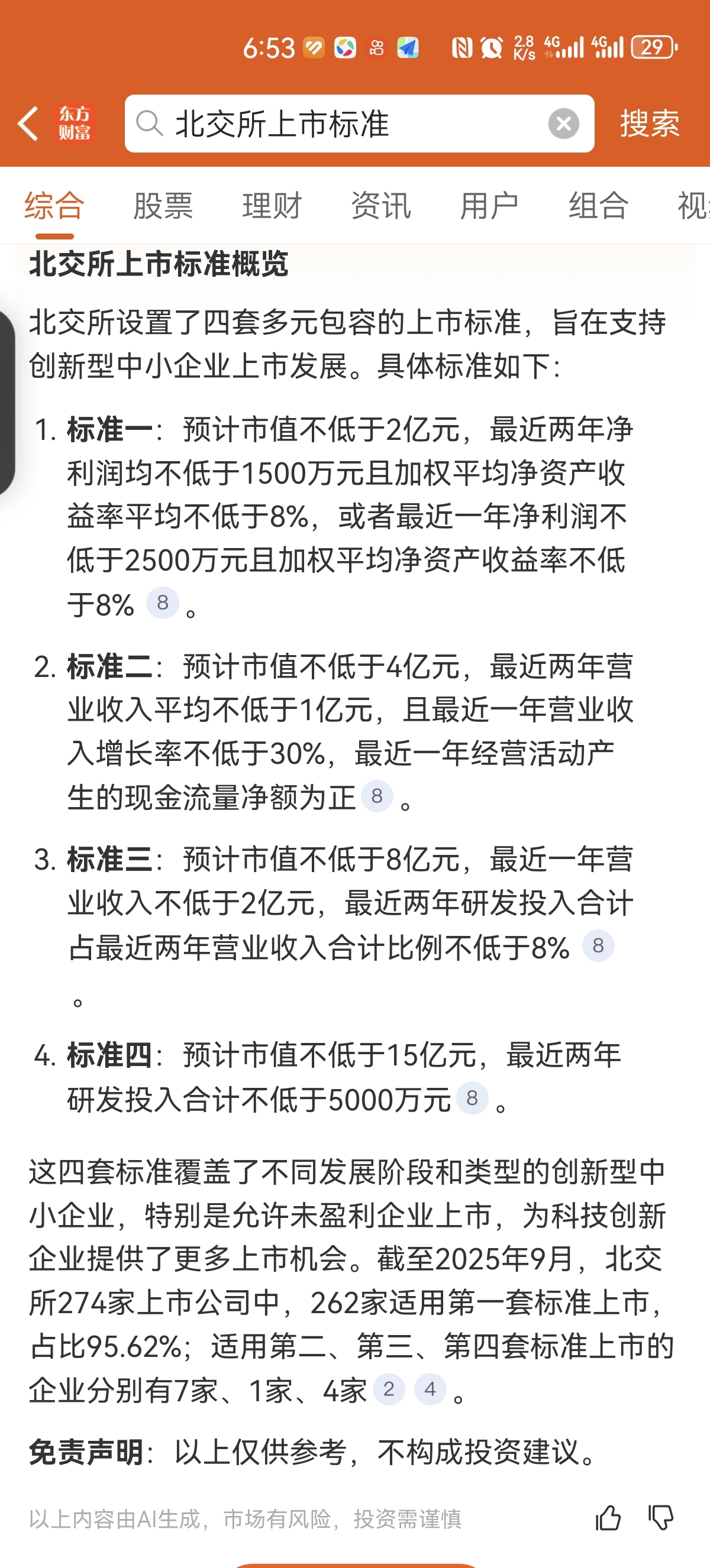 6:53 2.8 K/s 4G 4G 29

东方财富 北交所上市标准 搜索

综合 股票 理财 资讯 用户 组合 视

北交所上市标准概览

北交所设置了四套多元包容的上市标准，旨在支持创新型中小企业上市发展。具体标准如下：

1. 标准一：预计市值不低于2亿元，最近两年净利润均不低于1500万元且加权平均净资产收益率平均不低于8%，或者最近一年净利润不低于2500万元且加权平均净资产收益率不低于8% 8 。

2. 标准二：预计市值不低于4亿元，最近两年营业收入平均不低于1亿元，且最近一年营业收入增长率不低于30%，最近一年经营活动产生的现金流量净额为正 8 。

3. 标准三：预计市值不低于8亿元，最近一年营业收入不低于2亿元，最近两年研发投入合计占最近两年营业收入合计比例不低于8% 8 。

4. 标准四：预计市值不低于15亿元，最近两年研发投入合计不低于5000万元 8 。

这四套标准覆盖了不同发展阶段和类型的创新型中小企业，特别是允许未盈利企业上市，为科技创新企业提供了更多上市机会。截至2025年9月，北交所274家上市公司中，262家适用第一套标准上市，占比95.62%；适用第二、第三、第四套标准上市的企业分别有7家、1家、4家 2 4 。

免责声明：以上仅供参考，不构成投资建议。

以上内容由AI生成，市场有风险，投资需谨慎